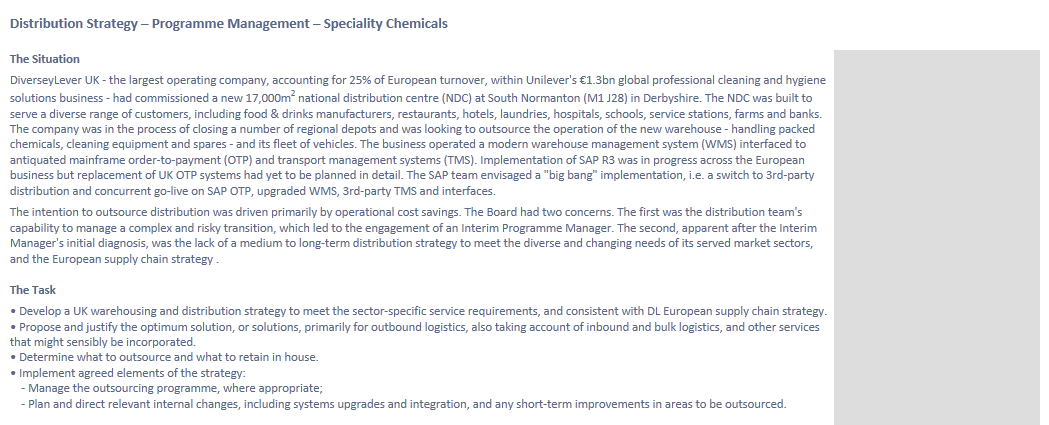 Distribution Strategy – Programme Management – Speciality Chemicals

The Situation

DiverseyLever UK - the largest operating company, accounting for 25% of European turnover, within Unilever's €1.3bn global professional cleaning and hygiene solutions business - had commissioned a new 17,000m$^2$ national distribution centre (NDC) at South Normanton (M1 J28) in Derbyshire. The NDC was built to serve a diverse range of customers, including food & drinks manufacturers, restaurants, hotels, laundries, hospitals, schools, service stations, farms and banks. The company was in the process of closing a number of regional depots and was looking to outsource the operation of the new warehouse - handling packed chemicals, cleaning equipment and spares - and its fleet of vehicles. The business operated a modern warehouse management system (WMS) interfaced to antiquated mainframe order-to-payment (OTP) and transport management systems (TMS). Implementation of SAP R3 was in progress across the European business but replacement of UK OTP systems had yet to be planned in detail. The SAP team envisaged a "big bang" implementation, i.e. a switch to 3rd-party distribution and concurrent go-live on SAP OTP, upgraded WMS, 3rd-party TMS and interfaces.

The intention to outsource distribution was driven primarily by operational cost savings. The Board had two concerns. The first was the distribution team's capability to manage a complex and risky transition, which led to the engagement of an Interim Programme Manager. The second, apparent after the Interim Manager's initial diagnosis, was the lack of a medium to long-term distribution strategy to meet the diverse and changing needs of its served market sectors, and the European supply chain strategy .

The Task

• Develop a UK warehousing and distribution strategy to meet the sector-specific service requirements, and consistent with DL European supply chain strategy.
• Propose and justify the optimum solution, or solutions, primarily for outbound logistics, also taking account of inbound and bulk logistics, and other services that might sensibly be incorporated.
• Determine what to outsource and what to retain in house.
• Implement agreed elements of the strategy:
- Manage the outsourcing programme, where appropriate;
- Plan and direct relevant internal changes, including systems upgrades and integration, and any short-term improvements in areas to be outsourced.